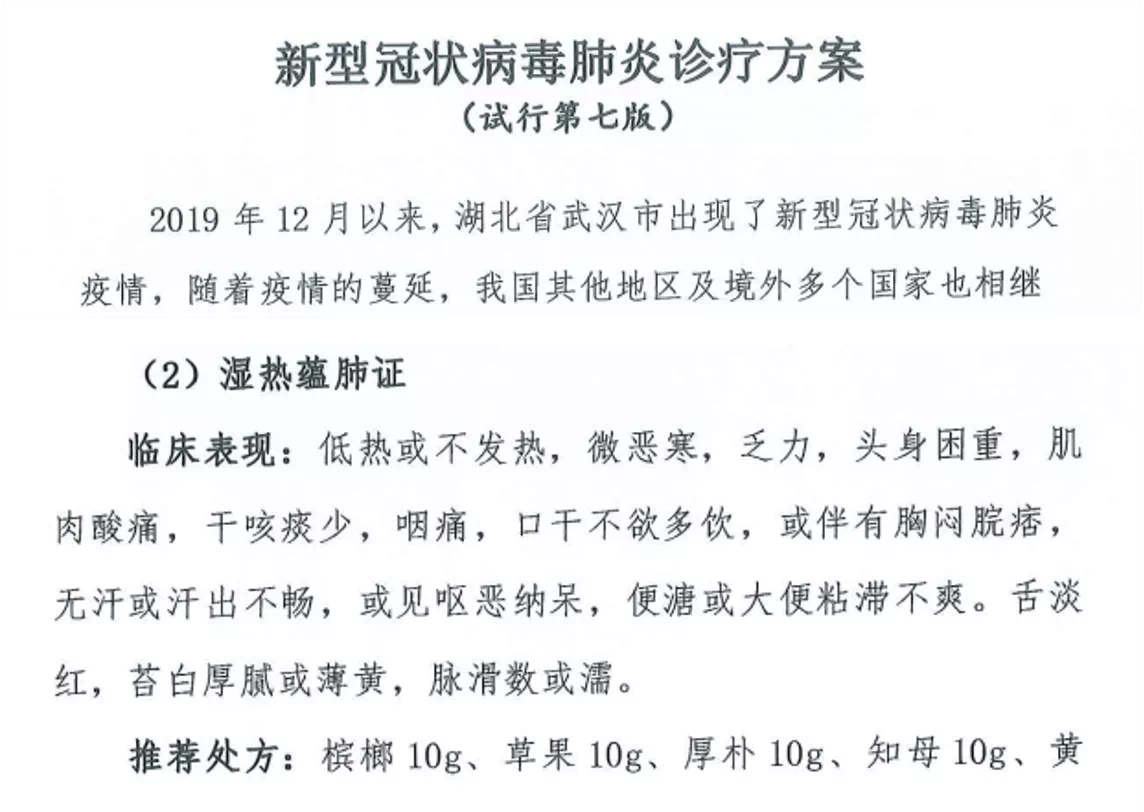 新型冠状病毒肺炎诊疗方案
（试行第七版）

2019 年 12 月以来，湖北省武汉市出现了新型冠状病毒肺炎疫情，随着疫情的蔓延，我国其他地区及境外多个国家也相继

（2）湿热蕴肺证

临床表现：低热或不发热，微恶寒，乏力，头身困重，肌肉酸痛，干咳痰少，咽痛，口干不欲多饮，或伴有胸闷脘痞，无汗或汗出不畅，或见呕恶纳呆，便溏或大便粘滞不爽。舌淡红，苔白厚腻或薄黄，脉滑数或濡。

推荐处方：槟榔 10g、草果 10g、厚朴 10g、知母 10g、黄